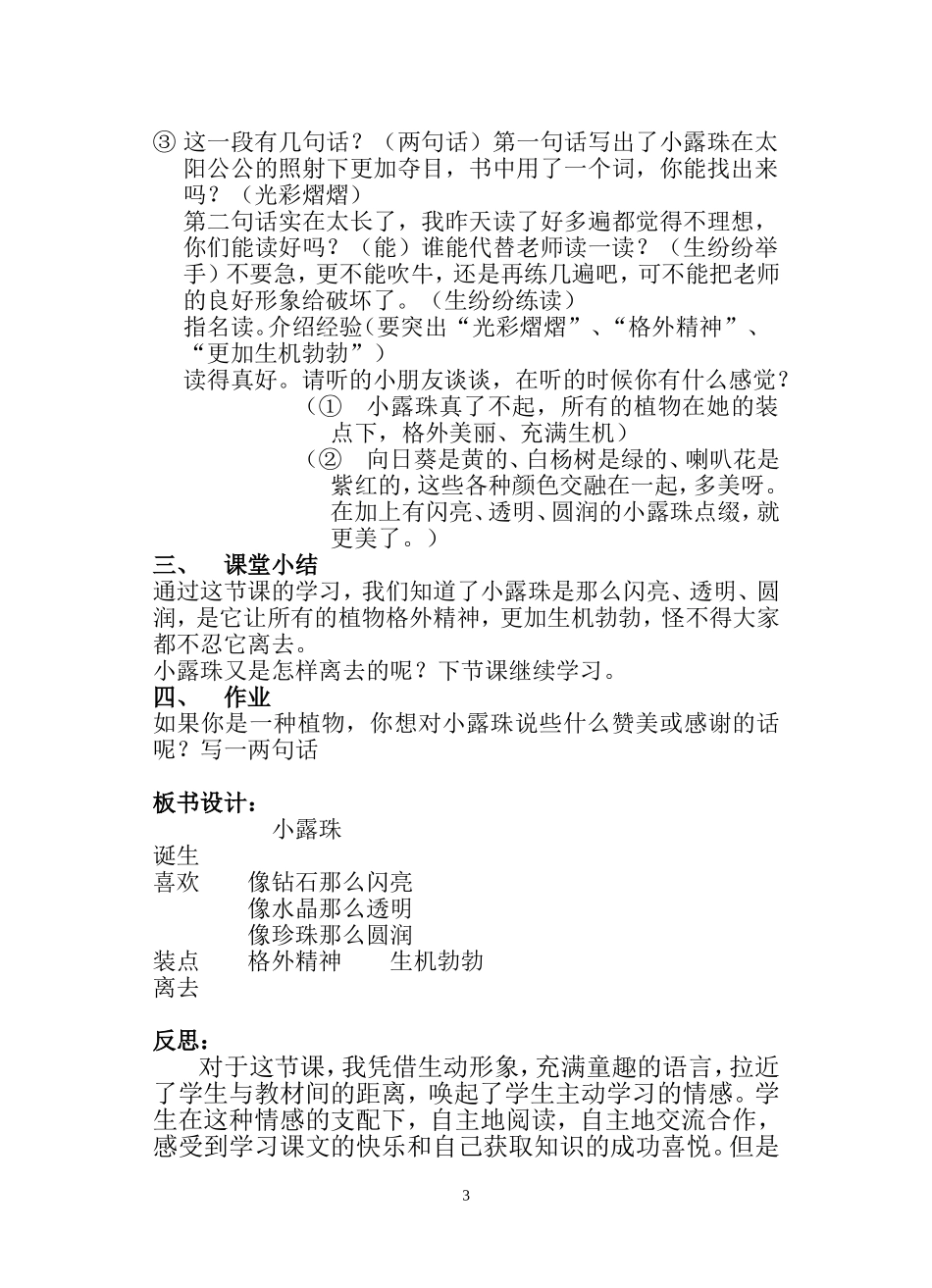 ③ 这一段有几句话？（两句话）第一句话写出了小露珠在太阳公公的照射下更加夺目，书中用了一个词，你能找出来吗？（光彩熠熠）

第二句话实在太长了，我昨天读了好多遍都觉得不理想，你们能读好吗？（能）谁能代替老师读一读？（生纷纷举手）不要急，更不能吹牛，还是再练几遍吧，可不能把老师的良好形象给破坏了。（生纷纷练读）

指名读。介绍经验（要突出“光彩熠熠”、“格外精神”、“更加生机勃勃”）

读得真好。请听的小朋友谈谈，在听的时候你有什么感觉？

（①　小露珠真了不起，所有的植物在她的装点下，格外美丽、充满生机）

（②　向日葵是黄的、白杨树是绿的、喇叭花是紫红的，这些各种颜色交融在一起，多美呀。在加上有闪亮、透明、圆润的小露珠点缀，就更美了。）

三、　课堂小结

通过这节课的学习，我们知道了小露珠是那么闪亮、透明、圆润，是它让所有的植物格外精神，更加生机勃勃，怪不得大家都不忍它离去。

小露珠又是怎样离去的呢？下节课继续学习。

四、　作业

如果你是一种植物，你想对小露珠说些什么赞美或感谢的话呢？写一两句话

板书设计：

小露珠

诞生
喜欢　　像钻石那么闪亮
　　　　像水晶那么透明
　　　　像珍珠那么圆润
装点　　格外精神　　生机勃勃
离去

反思：

对于这节课，我凭借生动形象，充满童趣的语言，拉近了学生与教材间的距离，唤起了学生主动学习的情感。学生在这种情感的支配下，自主地阅读，自主地交流合作，感受到学习课文的快乐和自己获取知识的成功喜悦。但是

3